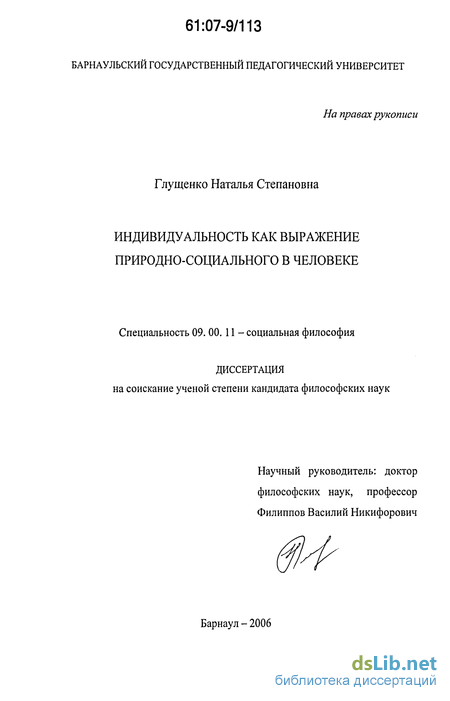 61:07-9/113

БАРНАУЛЬСКИЙ ГОСУДАРСТВЕННЫЙ ПЕДАГОГИЧЕСКИЙ УНИВЕРСИТЕТ

На правах рукописи

Глущенко Наталья Степановна

ИНДИВИДУАЛЬНОСТЬ КАК ВЫРАЖЕНИЕ ПРИРОДНО-СОЦИАЛЬНОГО В ЧЕЛОВЕКЕ

Специальность 09. 00. 11 – социальная философия

ДИССЕРТАЦИЯ
на соискание ученой степени кандидата философских наук

Научный руководитель: доктор философских наук, профессор Филиппов Василий Никифорович

Барнаул – 2006

dsLib.net
библиотека диссертаций